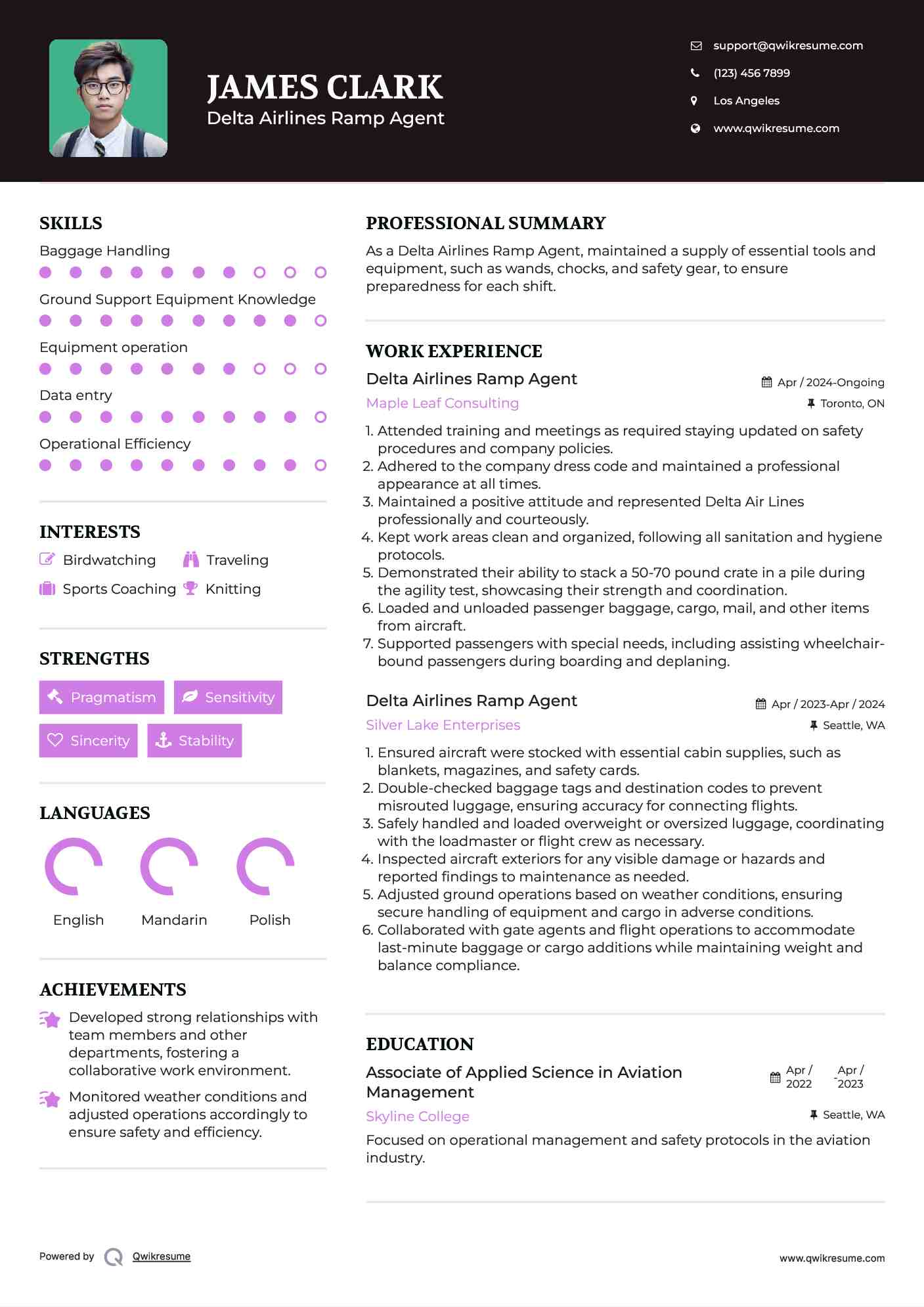 JAMES CLARK
Delta Airlines Ramp Agent

support@qwikresume.com
(123) 456 7899
Los Angeles
www.qwikresume.com

SKILLS
Baggage Handling
Ground Support Equipment Knowledge
Equipment operation
Data entry
Operational Efficiency

INTERESTS
Birdwatching
Traveling
Sports Coaching
Knitting

STRENGTHS
Pragmatism
Sensitivity
Sincerity
Stability

LANGUAGES
English
Mandarin
Polish

ACHIEVEMENTS
Developed strong relationships with team members and other departments, fostering a collaborative work environment.
Monitored weather conditions and adjusted operations accordingly to ensure safety and efficiency.

PROFESSIONAL SUMMARY
As a Delta Airlines Ramp Agent, maintained a supply of essential tools and equipment, such as wands, chocks, and safety gear, to ensure preparedness for each shift.

WORK EXPERIENCE
Delta Airlines Ramp Agent
Apr / 2024-Ongoing
Maple Leaf Consulting
Toronto, ON
1. Attended training and meetings as required staying updated on safety procedures and company policies.
2. Adhered to the company dress code and maintained a professional appearance at all times.
3. Maintained a positive attitude and represented Delta Air Lines professionally and courteously.
4. Kept work areas clean and organized, following all sanitation and hygiene protocols.
5. Demonstrated their ability to stack a 50-70 pound crate in a pile during the agility test, showcasing their strength and coordination.
6. Loaded and unloaded passenger baggage, cargo, mail, and other items from aircraft.
7. Supported passengers with special needs, including assisting wheelchair-bound passengers during boarding and deplaning.

Delta Airlines Ramp Agent
Apr / 2023-Apr / 2024
Silver Lake Enterprises
Seattle, WA
1. Ensured aircraft were stocked with essential cabin supplies, such as blankets, magazines, and safety cards.
2. Double-checked baggage tags and destination codes to prevent misrouted luggage, ensuring accuracy for connecting flights.
3. Safely handled and loaded overweight or oversized luggage, coordinating with the loadmaster or flight crew as necessary.
4. Inspected aircraft exteriors for any visible damage or hazards and reported findings to maintenance as needed.
5. Adjusted ground operations based on weather conditions, ensuring secure handling of equipment and cargo in adverse conditions.
6. Collaborated with gate agents and flight operations to accommodate last-minute baggage or cargo additions while maintaining weight and balance compliance.

EDUCATION
Associate of Applied Science in Aviation Management
Apr / 2022 - Apr / 2023
Skyline College
Seattle, WA
Focused on operational management and safety protocols in the aviation industry.

Powered by Qwikresume
www.qwikresume.com